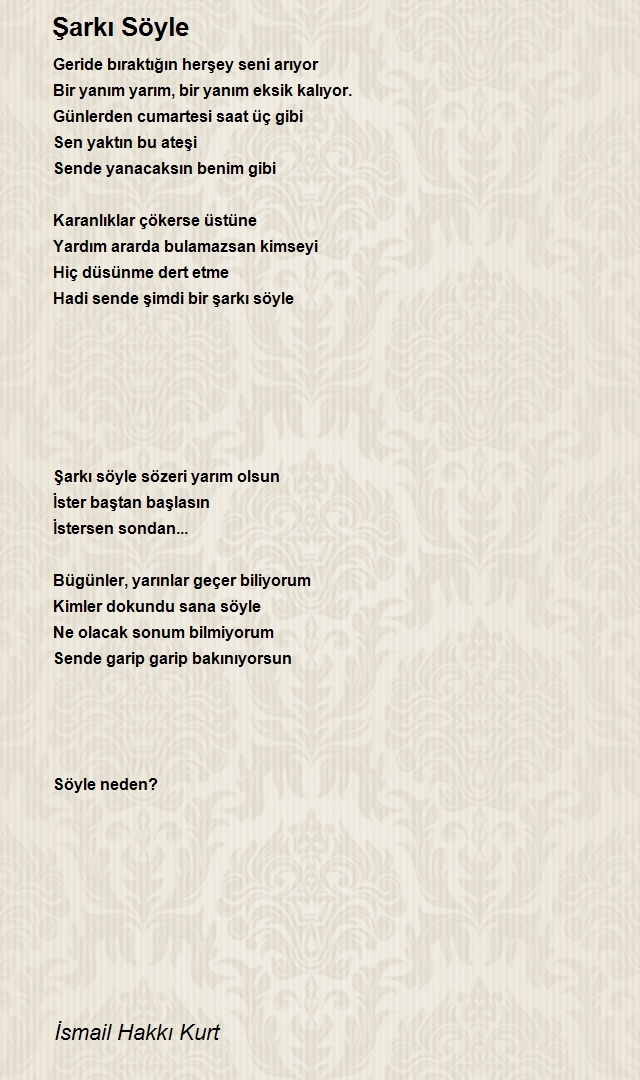 Şarkı Söyle

Geride bıraktığın herşey seni arıyor
Bir yanım yarım, bir yanım eksik kalıyor.
Günlerden cumartesi saat üç gibi
Sen yaktın bu ateşi
Sende yanacaksın benim gibi

Karanlıklar çökerse üstüne
Yardım ararda bulamazsan kimseyi
Hiç düsünme dert etme
Hadi sende şimdi bir şarkı söyle

Şarkı söyle sözeri yarım olsun
İster baştan başlasın
İstersen sondan...

Bügünler, yarınlar geçer biliyorum
Kimler dokundu sana söyle
Ne olacak sonum bilmiyorum
Sende garip garip bakınıyorsun

Söyle neden?

İsmail Hakkı Kurt